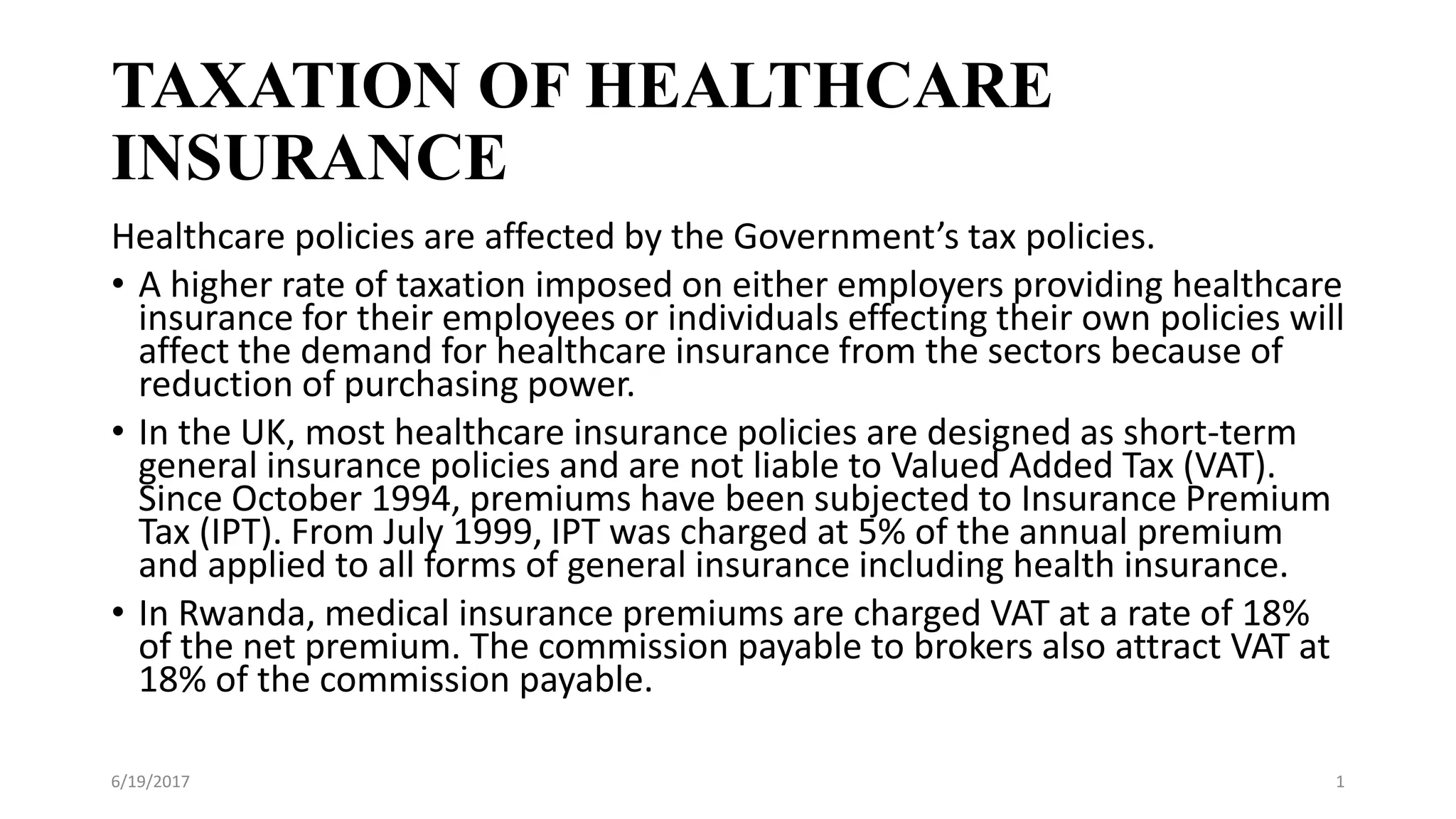 TAXATION OF HEALTHCARE INSURANCE

Healthcare policies are affected by the Government's tax policies.

• A higher rate of taxation imposed on either employers providing healthcare insurance for their employees or individuals effecting their own policies will affect the demand for healthcare insurance from the sectors because of reduction of purchasing power.

• In the UK, most healthcare insurance policies are designed as short-term general insurance policies and are not liable to Valued Added Tax (VAT). Since October 1994, premiums have been subjected to Insurance Premium Tax (IPT). From July 1999, IPT was charged at 5% of the annual premium and applied to all forms of general insurance including health insurance.

• In Rwanda, medical insurance premiums are charged VAT at a rate of 18% of the net premium. The commission payable to brokers also attract VAT at 18% of the commission payable.

6/19/2017

1